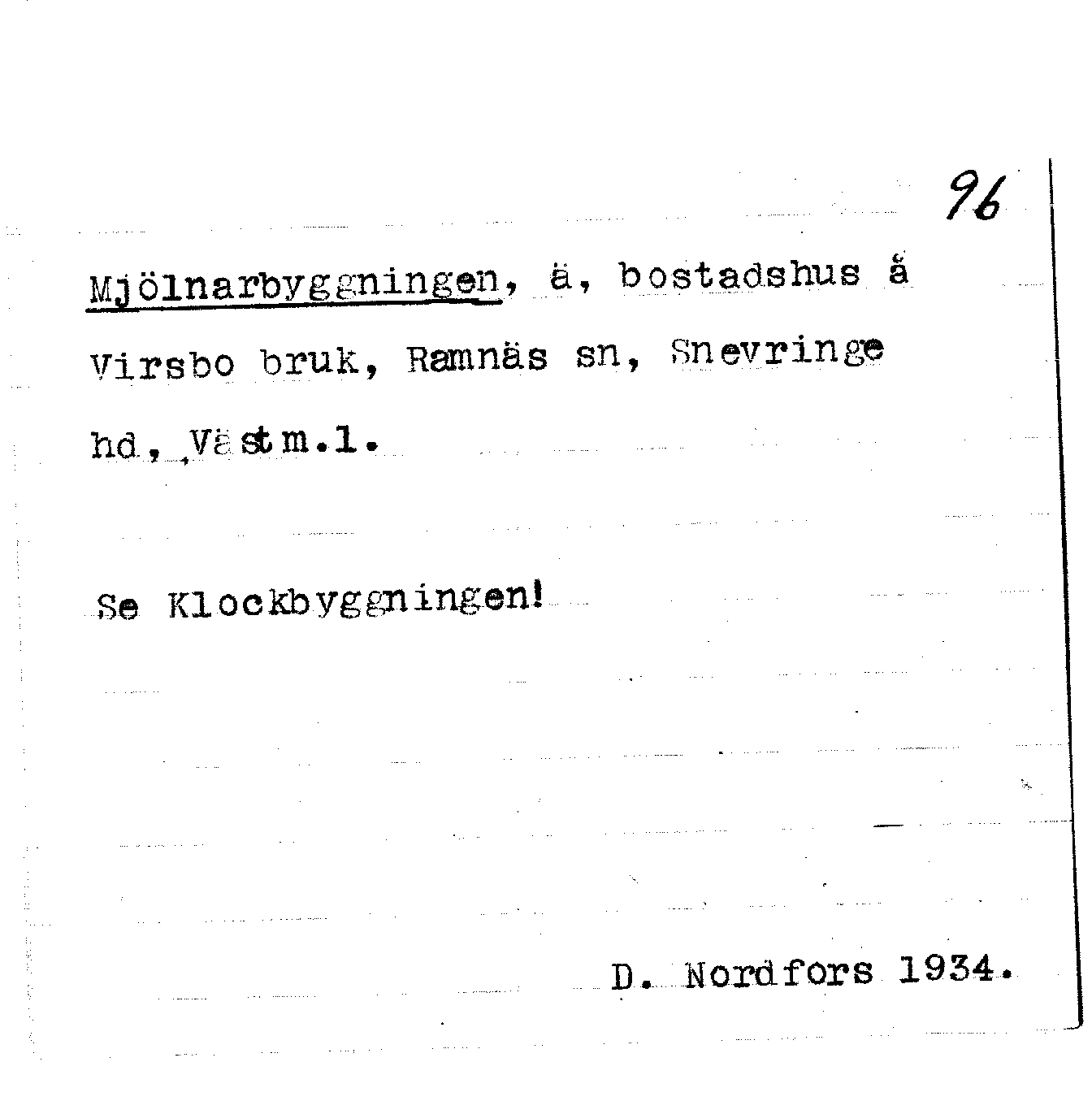 96

Mjölnarbyggningen, ä, bostadshus å Virsbo bruk, Ramnäs sn, Snevringe hd, Västm.l.

Se Klockbyggningen!

D. Nordfors 1934.